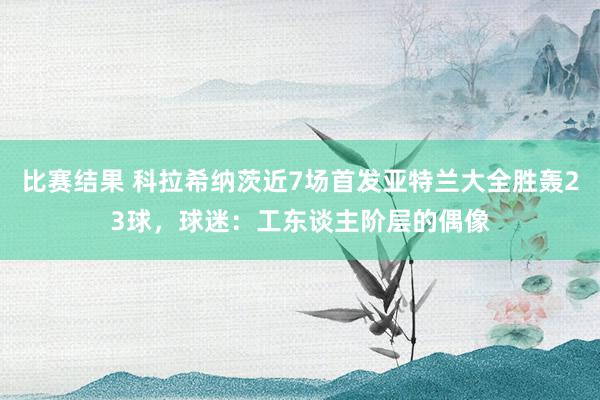 比赛结果 科拉希纳茨近7场首发亚特兰大全胜轰23球，球迷：工东谈主阶层的偶像